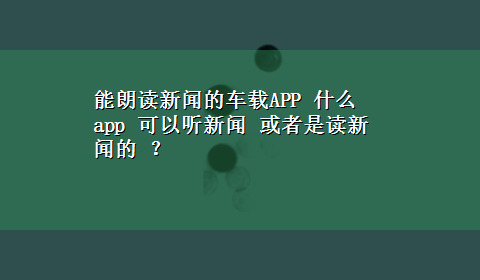 能朗读新闻的车载APP 什么app 可以听新闻 或者是读新闻的 ?